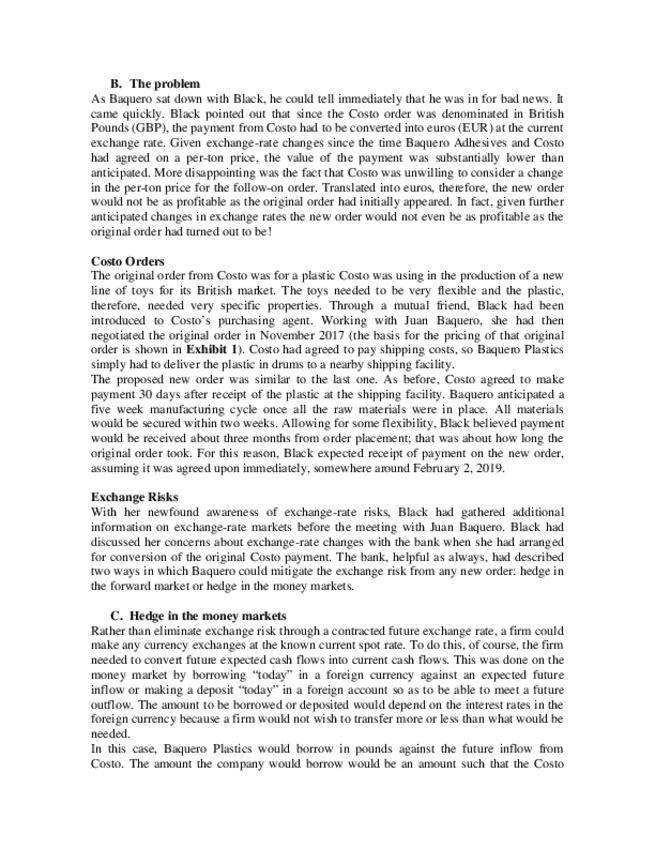 B. The problem

As Baquero sat down with Black, he could tell immediately that he was in for bad news. It came quickly. Black pointed out that since the Costo order was denominated in British Pounds (GBP), the payment from Costo had to be converted into euros (EUR) at the current exchange rate. Given exchange-rate changes since the time Baquero Adhesives and Costo had agreed on a per-ton price, the value of the payment was substantially lower than anticipated. More disappointing was the fact that Costo was unwilling to consider a change in the per-ton price for the follow-on order. Translated into euros, therefore, the new order would not be as profitable as the original order had initially appeared. In fact, given further anticipated changes in exchange rates the new order would not even be as profitable as the original order had turned out to be!

Costo Orders

The original order from Costo was for a plastic Costo was using in the production of a new line of toys for its British market. The toys needed to be very flexible and the plastic, therefore, needed very specific properties. Through a mutual friend, Black had been introduced to Costo's purchasing agent. Working with Juan Baquero, she had then negotiated the original order in November 2017 (the basis for the pricing of that original order is shown in Exhibit 1). Costo had agreed to pay shipping costs, so Baquero Plastics simply had to deliver the plastic in drums to a nearby shipping facility.

The proposed new order was similar to the last one. As before, Costo agreed to make payment 30 days after receipt of the plastic at the shipping facility. Baquero anticipated a five week manufacturing cycle once all the raw materials were in place. All materials would be secured within two weeks. Allowing for some flexibility, Black believed payment would be received about three months from order placement; that was about how long the original order took. For this reason, Black expected receipt of payment on the new order, assuming it was agreed upon immediately, somewhere around February 2, 2019.

Exchange Risks

With her newfound awareness of exchange-rate risks, Black had gathered additional information on exchange-rate markets before the meeting with Juan Baquero. Black had discussed her concerns about exchange-rate changes with the bank when she had arranged for conversion of the original Costo payment. The bank, helpful as always, had described two ways in which Baquero could mitigate the exchange risk from any new order: hedge in the forward market or hedge in the money markets.

C. Hedge in the money markets

Rather than eliminate exchange risk through a contracted future exchange rate, a firm could make any currency exchanges at the known current spot rate. To do this, of course, the firm needed to convert future expected cash flows into current cash flows. This was done on the money market by borrowing "today" in a foreign currency against an expected future inflow or making a deposit "today" in a foreign account so as to be able to meet a future outflow. The amount to be borrowed or deposited would depend on the interest rates in the foreign currency because a firm would not wish to transfer more or less than what would be needed.

In this case, Baquero Plastics would borrow in pounds against the future inflow from Costo. The amount the company would borrow would be an amount such that the Costo